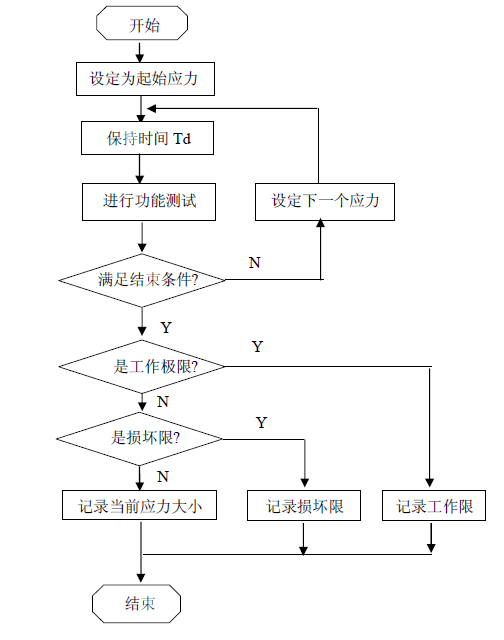 开始

设定为起始应力

保持时间 Td

进行功能测试

设定下一个应力

满足结束条件?

N

Y

是工作极限?

Y

N

是损坏限?

Y

N

记录当前应力大小

记录损坏限

记录工作限

结束